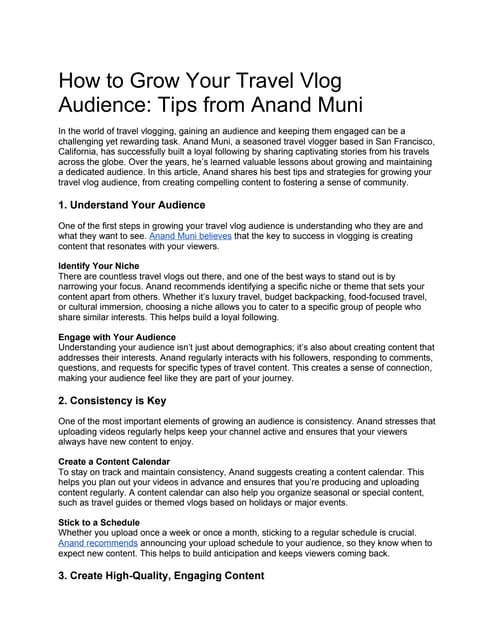 How to Grow Your Travel Vlog Audience: Tips from Anand Muni

In the world of travel vlogging, gaining an audience and keeping them engaged can be a challenging yet rewarding task. Anand Muni, a seasoned travel vlogger based in San Francisco, California, has successfully built a loyal following by sharing captivating stories from his travels across the globe. Over the years, he's learned valuable lessons about growing and maintaining a dedicated audience. In this article, Anand shares his best tips and strategies for growing your travel vlog audience, from creating compelling content to fostering a sense of community.

1. Understand Your Audience

One of the first steps in growing your travel vlog audience is understanding who they are and what they want to see. Anand Muni believes that the key to success in vlogging is creating content that resonates with your viewers.

Identify Your Niche
There are countless travel vlogs out there, and one of the best ways to stand out is by narrowing your focus. Anand recommends identifying a specific niche or theme that sets your content apart from others. Whether it's luxury travel, budget backpacking, food-focused travel, or cultural immersion, choosing a niche allows you to cater to a specific group of people who share similar interests. This helps build a loyal following.

Engage with Your Audience
Understanding your audience isn't just about demographics; it's also about creating content that addresses their interests. Anand regularly interacts with his followers, responding to comments, questions, and requests for specific types of travel content. This creates a sense of connection, making your audience feel like they are part of your journey.

2. Consistency is Key

One of the most important elements of growing an audience is consistency. Anand stresses that uploading videos regularly helps keep your channel active and ensures that your viewers always have new content to enjoy.

Create a Content Calendar
To stay on track and maintain consistency, Anand suggests creating a content calendar. This helps you plan out your videos in advance and ensures that you're producing and uploading content regularly. A content calendar can also help you organize seasonal or special content, such as travel guides or themed vlogs based on holidays or major events.

Stick to a Schedule
Whether you upload once a week or once a month, sticking to a regular schedule is crucial. Anand recommends announcing your upload schedule to your audience, so they know when to expect new content. This helps to build anticipation and keeps viewers coming back.

3. Create High-Quality, Engaging Content